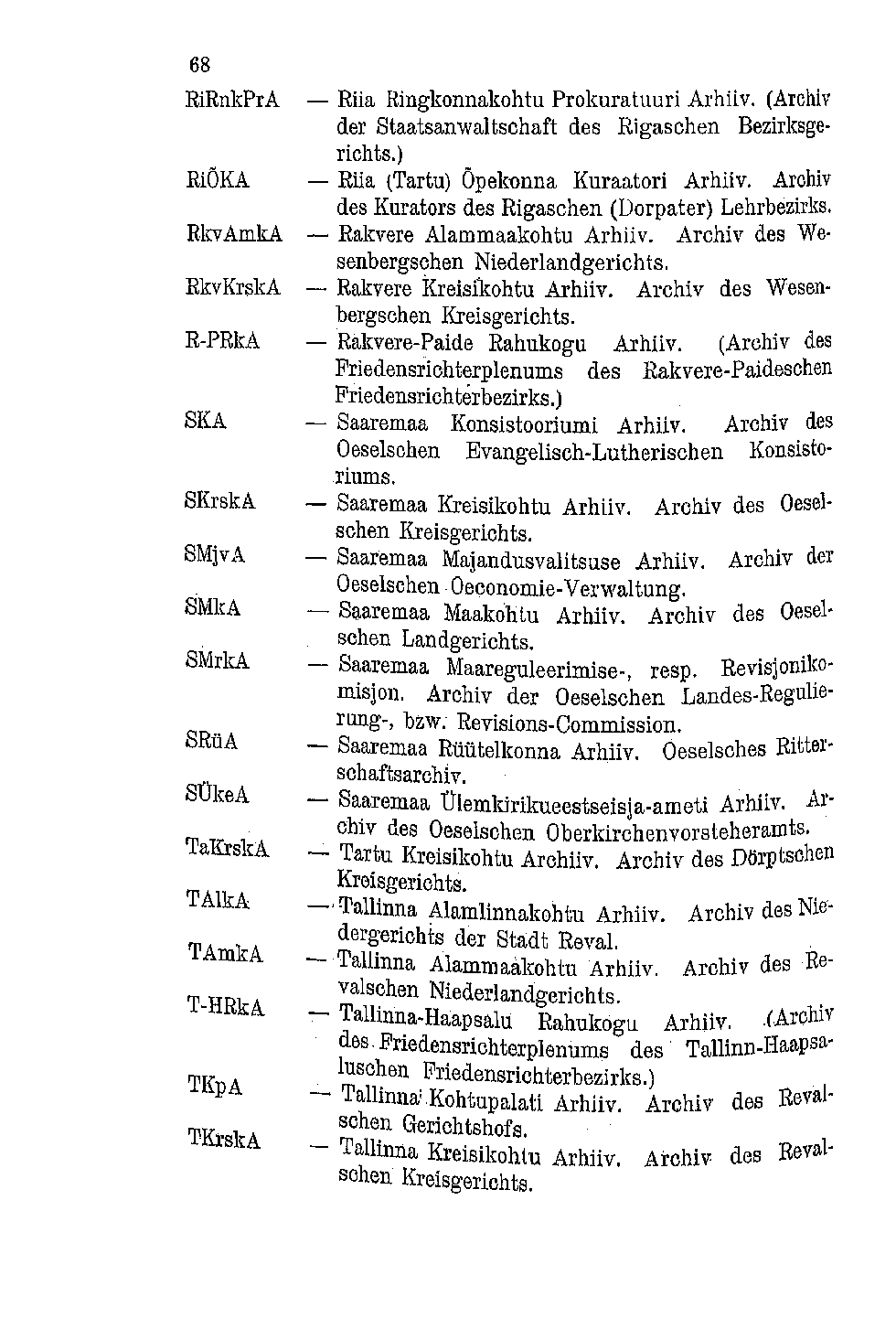 68

RiRnkPrA — Riia Ringkonnakohtu Prokuratuuri Arhiiv. (Archiv der Staatsanwaltschaft des Rigaschen Bezirksgerichts.)

RiÕKA — Riia (Tartu) Õpekonna Kuraatori Arhiiv. Archiv des Kurators des Rigaschen (Dorpater) Lehrbezirks.

RkvAmkA — Rakvere Alammaakohtu Arhiiv. Archiv des Wesenbergschen Niederlandgerichts.

RkvKrskA — Rakvere Kreisikohtu Arhiiv. Archiv des Wesenbergschen Kreisgerichts.

R-PRkA — Rakvere-Paide Rahukogu Arhiiv. (Archiv des Friedensrichterplenums des Rakvere-Paideschen Friedensrichterbezirks.)

SKA — Saaremaa Konsistooriumi Arhiiv. Archiv des Oeselschen Evangelisch-Lutherischen Konsistoriums.

SKrskA — Saaremaa Kreisikohtu Arhiiv. Archiv des Oeselschen Kreisgerichts.

SMjvA — Saaremaa Majandusvalitsuse Arhiiv. Archiv der Oeselschen Oeconomie-Verwaltung.

SMkA — Saaremaa Maakohtu Arhiiv. Archiv des Oeselschen Landgerichts.

SMrkA — Saaremaa Maareguleerimise-, resp. Revisjonikomisjon. Archiv der Oeselschen Landes-Regulierung-, bzw. Revisions-Commission.

SRüA — Saaremaa Rüütelkonna Arhiiv. Oeselsches Ritterschaftsarchiv.

SÜkeA — Saaremaa Ülemkirikueestseisja-ameti Arhiiv. Archiv des Oeselschen Oberkirchenvorsteheramts.

TaKrskA — Tartu Kreisikohtu Archiiv. Archiv des Dörptschen Kreisgerichts.

TAlkA — Tallinna Alamlinnakohtu Arhiiv. Archiv des Niedergerichts der Stadt Reval.

TAmkA — Tallinna Alammaakohtu Arhiiv. Archiv des Revalschen Niederlandgerichts.

T-HRkA — Tallinna-Haapsalu Rahukogu Arhiiv. (Archiv des Friedensrichterplenums des Tallinn-Haapsaluschen Friedensrichterbezirks.)

TKpA — Tallinna Kohtupalati Arhiiv. Archiv des Revalschen Gerichtshofs.

TKrskA — Tallinna Kreisikohtu Arhiiv. Archiv des Revalschen Kreisgerichts.